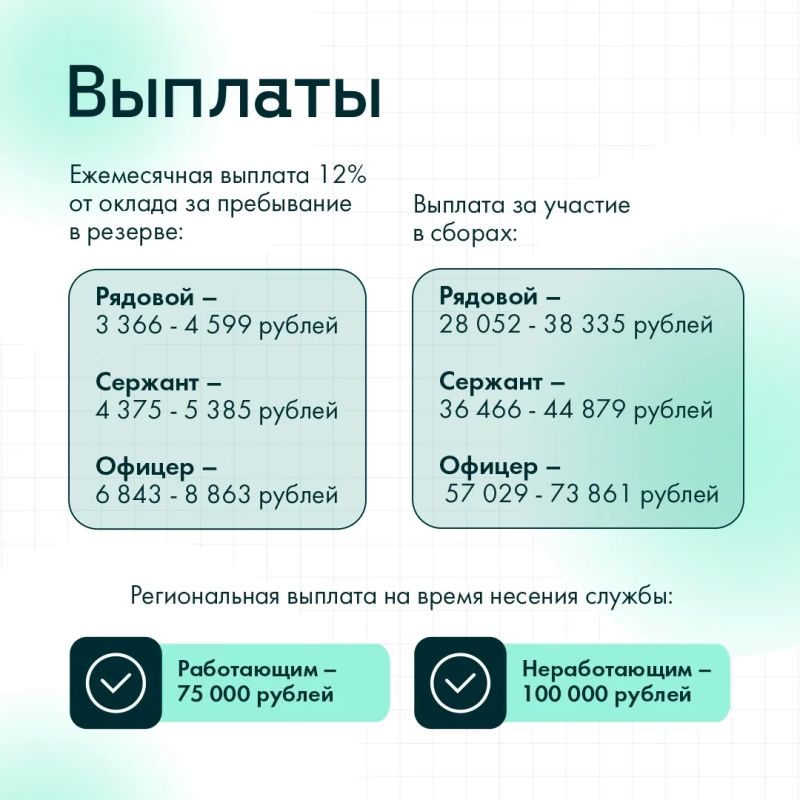 Выплаты

Ежемесячная выплата 12% от оклада за пребывание в резерве:

Рядовой – 3 366 - 4 599 рублей

Сержант – 4 375 - 5 385 рублей

Офицер – 6 843 - 8 863 рублей

Выплата за участие в сборах:

Рядовой – 28 052 - 38 335 рублей

Сержант – 36 466 - 44 879 рублей

Офицер – 57 029 - 73 861 рублей

Региональная выплата на время несения службы:

Работающим – 75 000 рублей

Неработающим – 100 000 рублей